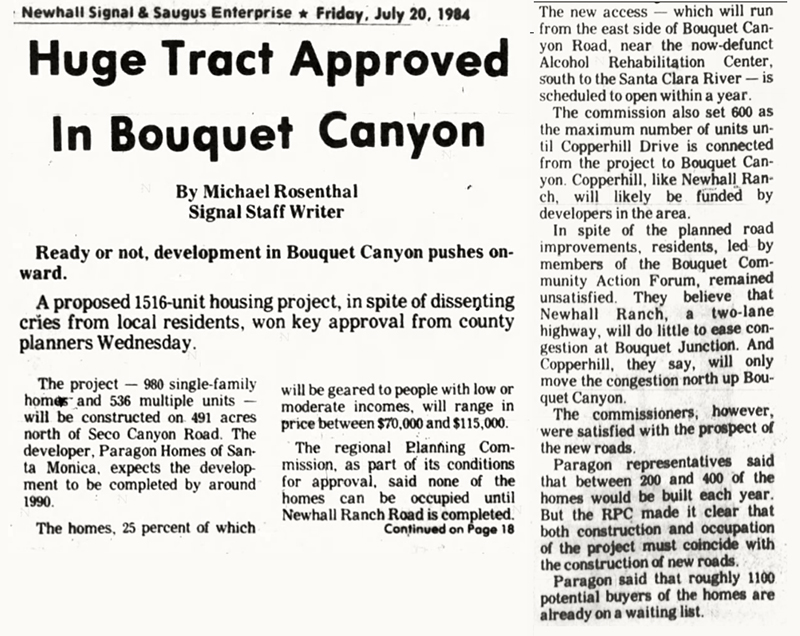 Newhall Signal & Saugus Enterprise ★ Friday, July 20, 1984

Huge Tract Approved In Bouquet Canyon

By Michael Rosenthal
Signal Staff Writer

Ready or not, development in Bouquet Canyon pushes onward.

A proposed 1516-unit housing project, in spite of dissenting cries from local residents, won key approval from county planners Wednesday.

The project — 980 single-family homes and 536 multiple units — will be constructed on 491 acres north of Seco Canyon Road. The developer, Paragon Homes of Santa Monica, expects the development to be completed by around 1990.

The homes, 25 percent of which will be geared to people with low or moderate incomes, will range in price between $70,000 and $115,000.

The regional Planning Commission, as part of its conditions for approval, said none of the homes can be occupied until Newhall Ranch Road is completed.

Continued on Page 18

The new access — which will run from the east side of Bouquet Canyon Road, near the now-defunct Alcohol Rehabilitation Center, south to the Santa Clara River — is scheduled to open within a year.

The commission also set 600 as the maximum number of units until Copperhill Drive is connected from the project to Bouquet Canyon. Copperhill, like Newhall Ranch, will likely be funded by developers in the area.

In spite of the planned road improvements, residents, led by members of the Bouquet Community Action Forum, remained unsatisfied. They believe that Newhall Ranch, a two-lane highway, will do little to ease congestion at Bouquet Junction. And Copperhill, they say, will only move the congestion north up Bouquet Canyon.

The commissioners, however, were satisfied with the prospect of the new roads.

Paragon representatives said that between 200 and 400 of the homes would be built each year. But the RPC made it clear that both construction and occupation of the project must coincide with the construction of new roads.

Paragon said that roughly 1100 potential buyers of the homes are already on a waiting list.